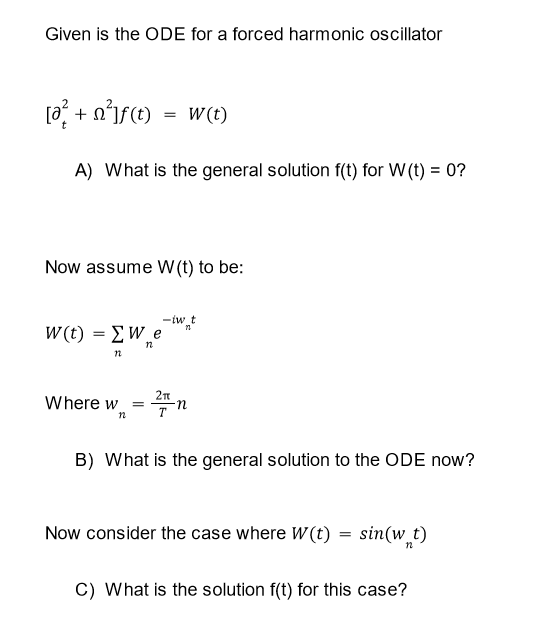 Given is the ODE for a forced harmonic oscillator

$[\partial_t^2 + \Omega^2]f(t) = W(t)$

A) What is the general solution f(t) for W(t) = 0?

Now assume W(t) to be:

$W(t) = \sum_n W_n e^{-iw_n t}$

Where $w_n = \frac{2\pi}{T}n$

B) What is the general solution to the ODE now?

Now consider the case where $W(t) = sin(w_n t)$

C) What is the solution f(t) for this case?